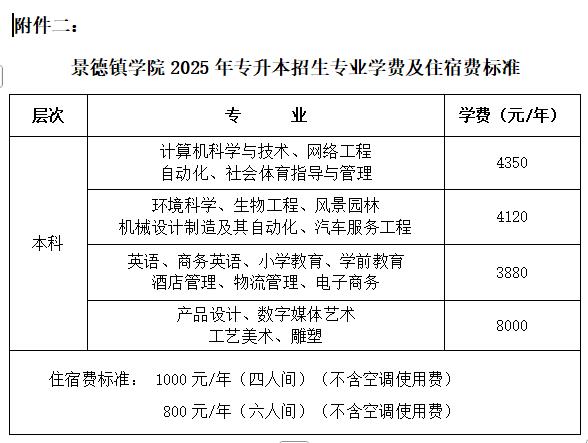 附件二：

景德镇学院 2025 年专升本招生专业学费及住宿费标准

| 层次 | 专　　业 | 学费（元/年） |
|---|---|---|
| 本科 | 计算机科学与技术、网络工程 自动化、社会体育指导与管理 | 4350 |
| 本科 | 环境科学、生物工程、风景园林 机械设计制造及其自动化、汽车服务工程 | 4120 |
| 本科 | 英语、商务英语、小学教育、学前教育 酒店管理、物流管理、电子商务 | 3880 |
| 本科 | 产品设计、数字媒体艺术 工艺美术、雕塑 | 8000 |

住宿费标准：　1000 元/年（四人间）（不含空调使用费）

800 元/年（六人间）（不含空调使用费）